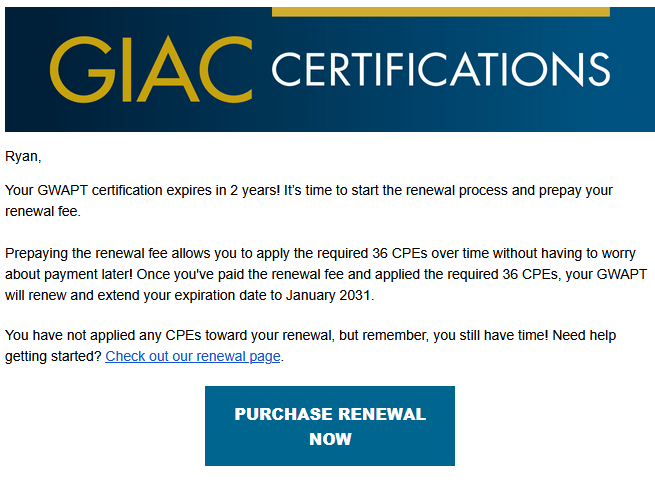 GIAC CERTIFICATIONS

Ryan,

Your GWAPT certification expires in 2 years! It's time to start the renewal process and prepay your renewal fee.

Prepaying the renewal fee allows you to apply the required 36 CPEs over time without having to worry about payment later! Once you've paid the renewal fee and applied the required 36 CPEs, your GWAPT will renew and extend your expiration date to January 2031.

You have not applied any CPEs toward your renewal, but remember, you still have time! Need help getting started? Check out our renewal page.

PURCHASE RENEWAL NOW